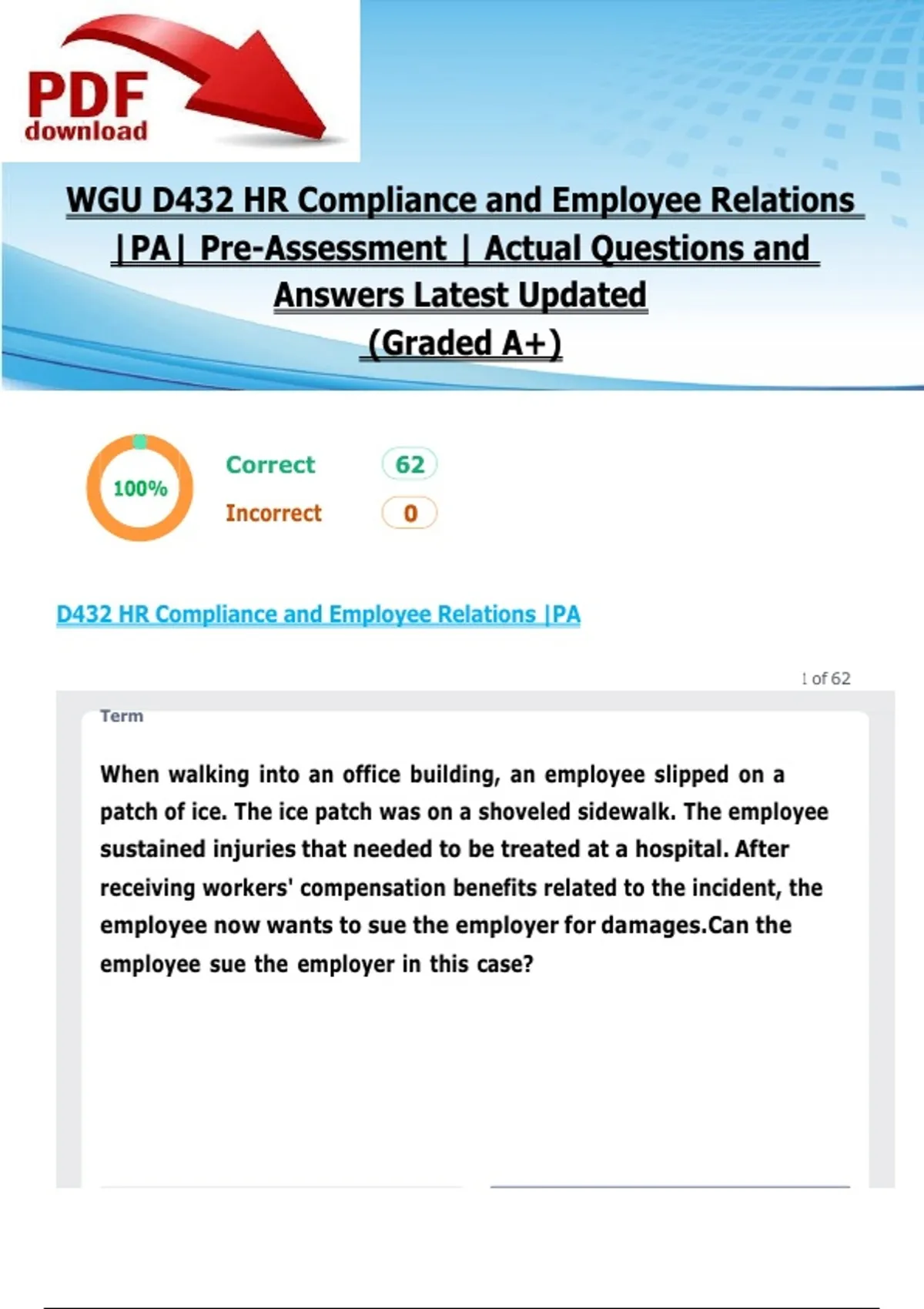 PDF
download

WGU D432 HR Compliance and Employee Relations |PA| Pre-Assessment | Actual Questions and Answers Latest Updated (Graded A+)

100%

Correct 62
Incorrect 0

D432 HR Compliance and Employee Relations |PA

1 of 62

Term

When walking into an office building, an employee slipped on a patch of ice. The ice patch was on a shoveled sidewalk. The employee sustained injuries that needed to be treated at a hospital. After receiving workers' compensation benefits related to the incident, the employee now wants to sue the employer for damages.Can the employee sue the employer in this case?